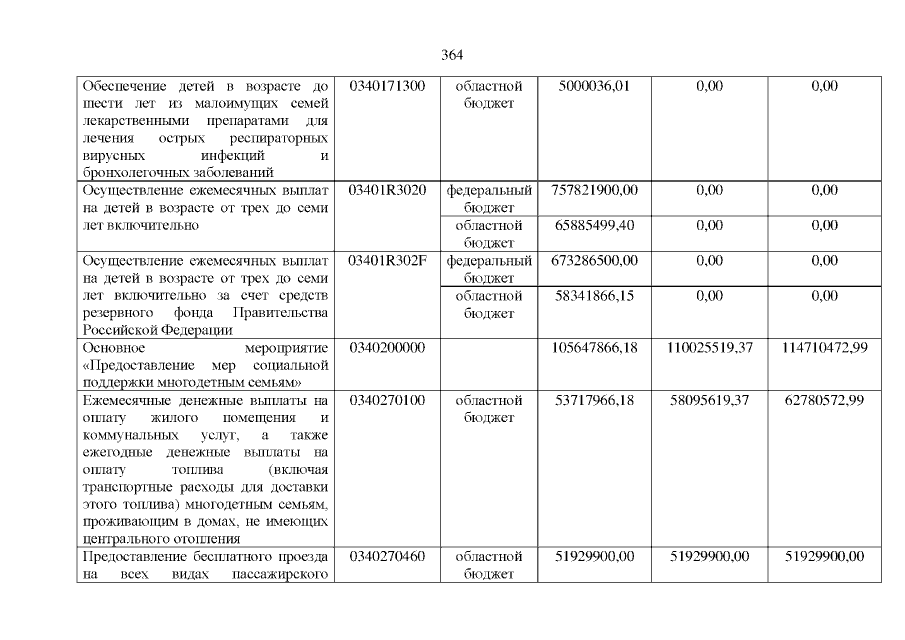 364

| | | | | | |
|---|---|---|---|---|---|
| Обеспечение детей в возрасте до шести лет из малоимущих семей лекарственными препаратами для лечения острых респираторных вирусных инфекций и бронхолегочных заболеваний | 0340171300 | областной бюджет | 5000036,01 | 0,00 | 0,00 |
| Осуществление ежемесячных выплат на детей в возрасте от трех до семи лет включительно | 03401R3020 | федеральный бюджет | 757821900,00 | 0,00 | 0,00 |
| | | областной бюджет | 65885499,40 | 0,00 | 0,00 |
| Осуществление ежемесячных выплат на детей в возрасте от трех до семи лет включительно за счет средств резервного фонда Правительства Российской Федерации | 03401R302F | федеральный бюджет | 673286500,00 | 0,00 | 0,00 |
| | | областной бюджет | 58341866,15 | 0,00 | 0,00 |
| Основное мероприятие «Предоставление мер социальной поддержки многодетным семьям» | 0340200000 | | 105647866,18 | 110025519,37 | 114710472,99 |
| Ежемесячные денежные выплаты на оплату жилого помещения и коммунальных услуг, а также ежегодные денежные выплаты на оплату топлива (включая транспортные расходы для доставки этого топлива) многодетным семьям, проживающим в домах, не имеющих центрального отопления | 0340270100 | областной бюджет | 53717966,18 | 58095619,37 | 62780572,99 |
| Предоставление бесплатного проезда на всех видах пассажирского | 0340270460 | областной бюджет | 51929900,00 | 51929900,00 | 51929900,00 |